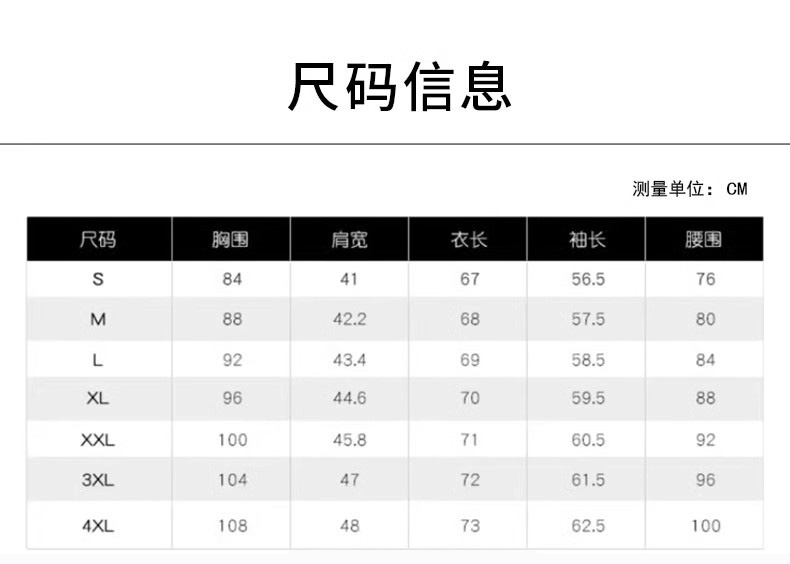 尺码信息

测量单位：CM

| 尺码 | 胸围 | 肩宽 | 衣长 | 袖长 | 腰围 |
|---|---|---|---|---|---|
| S | 84 | 41 | 67 | 56.5 | 76 |
| M | 88 | 42.2 | 68 | 57.5 | 80 |
| L | 92 | 43.4 | 69 | 58.5 | 84 |
| XL | 96 | 44.6 | 70 | 59.5 | 88 |
| XXL | 100 | 45.8 | 71 | 60.5 | 92 |
| 3XL | 104 | 47 | 72 | 61.5 | 96 |
| 4XL | 108 | 48 | 73 | 62.5 | 100 |